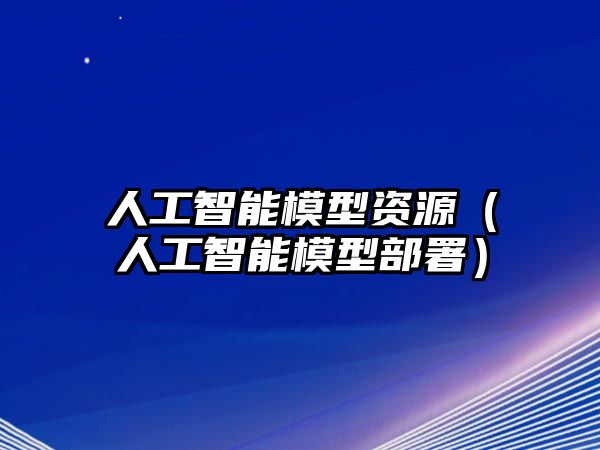 人工智能模型资源（人工智能模型部署）